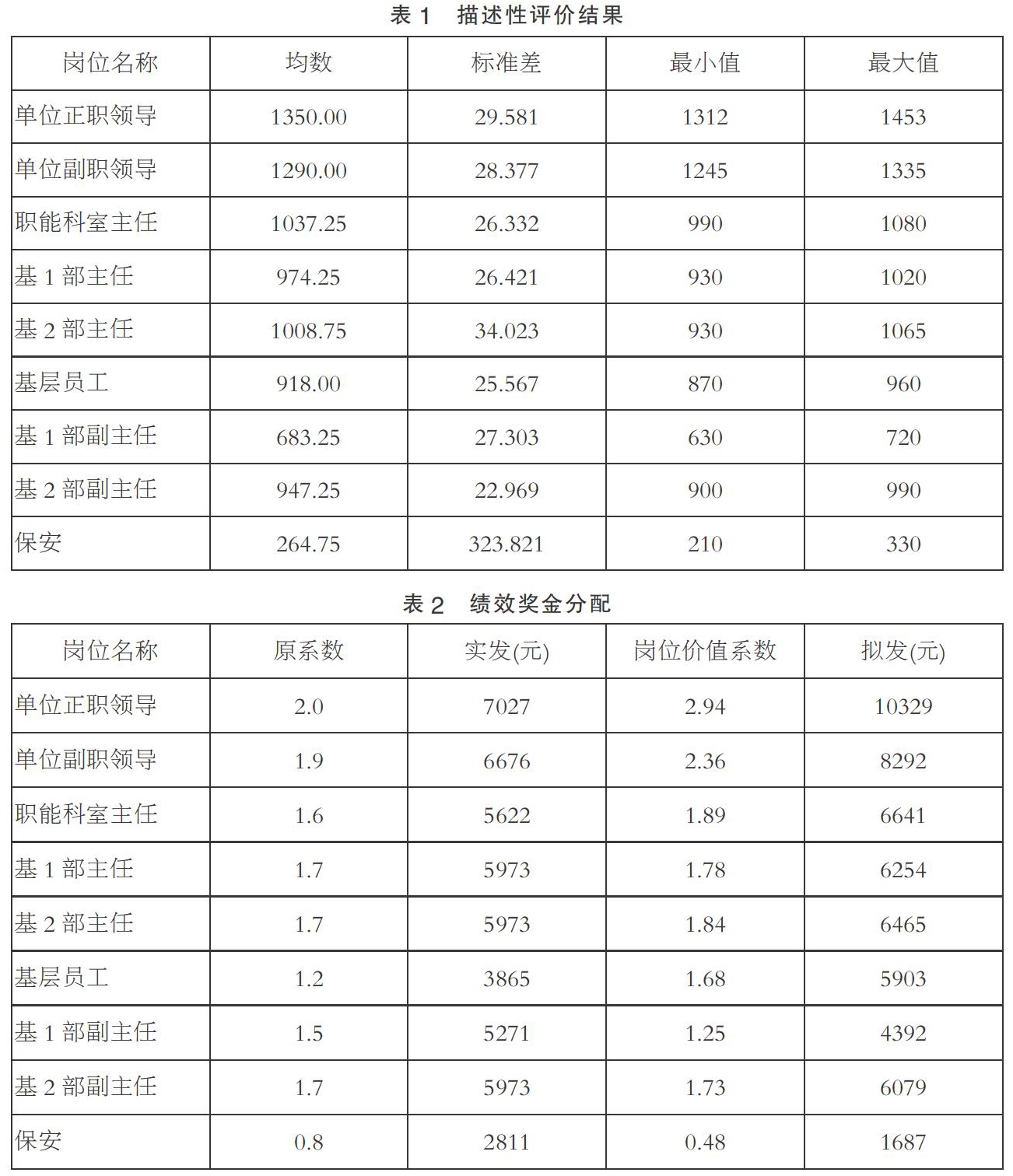 表 1　描述性评价结果

| 岗位名称 | 均数 | 标准差 | 最小值 | 最大值 |
|---|---|---|---|---|
| 单位正职领导 | 1350.00 | 29.581 | 1312 | 1453 |
| 单位副职领导 | 1290.00 | 28.377 | 1245 | 1335 |
| 职能科室主任 | 1037.25 | 26.332 | 990 | 1080 |
| 基 1 部主任 | 974.25 | 26.421 | 930 | 1020 |
| 基 2 部主任 | 1008.75 | 34.023 | 930 | 1065 |
| 基层员工 | 918.00 | 25.567 | 870 | 960 |
| 基 1 部副主任 | 683.25 | 27.303 | 630 | 720 |
| 基 2 部副主任 | 947.25 | 22.969 | 900 | 990 |
| 保安 | 264.75 | 323.821 | 210 | 330 |

表 2　绩效奖金分配

| 岗位名称 | 原系数 | 实发(元) | 岗位价值系数 | 拟发(元) |
|---|---|---|---|---|
| 单位正职领导 | 2.0 | 7027 | 2.94 | 10329 |
| 单位副职领导 | 1.9 | 6676 | 2.36 | 8292 |
| 职能科室主任 | 1.6 | 5622 | 1.89 | 6641 |
| 基 1 部主任 | 1.7 | 5973 | 1.78 | 6254 |
| 基 2 部主任 | 1.7 | 5973 | 1.84 | 6465 |
| 基层员工 | 1.2 | 3865 | 1.68 | 5903 |
| 基 1 部副主任 | 1.5 | 5271 | 1.25 | 4392 |
| 基 2 部副主任 | 1.7 | 5973 | 1.73 | 6079 |
| 保安 | 0.8 | 2811 | 0.48 | 1687 |